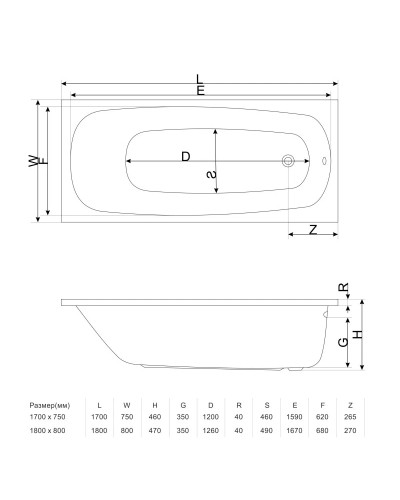 L
E
W
F
D
S
Z
R
G
H

| Размер(мм) | L | W | H | G | D | R | S | E | F | Z |
|---|---|---|---|---|---|---|---|---|---|---|
| 1700 x 750 | 1700 | 750 | 460 | 350 | 1200 | 40 | 460 | 1590 | 620 | 265 |
| 1800 x 800 | 1800 | 800 | 470 | 350 | 1260 | 40 | 490 | 1670 | 680 | 270 |